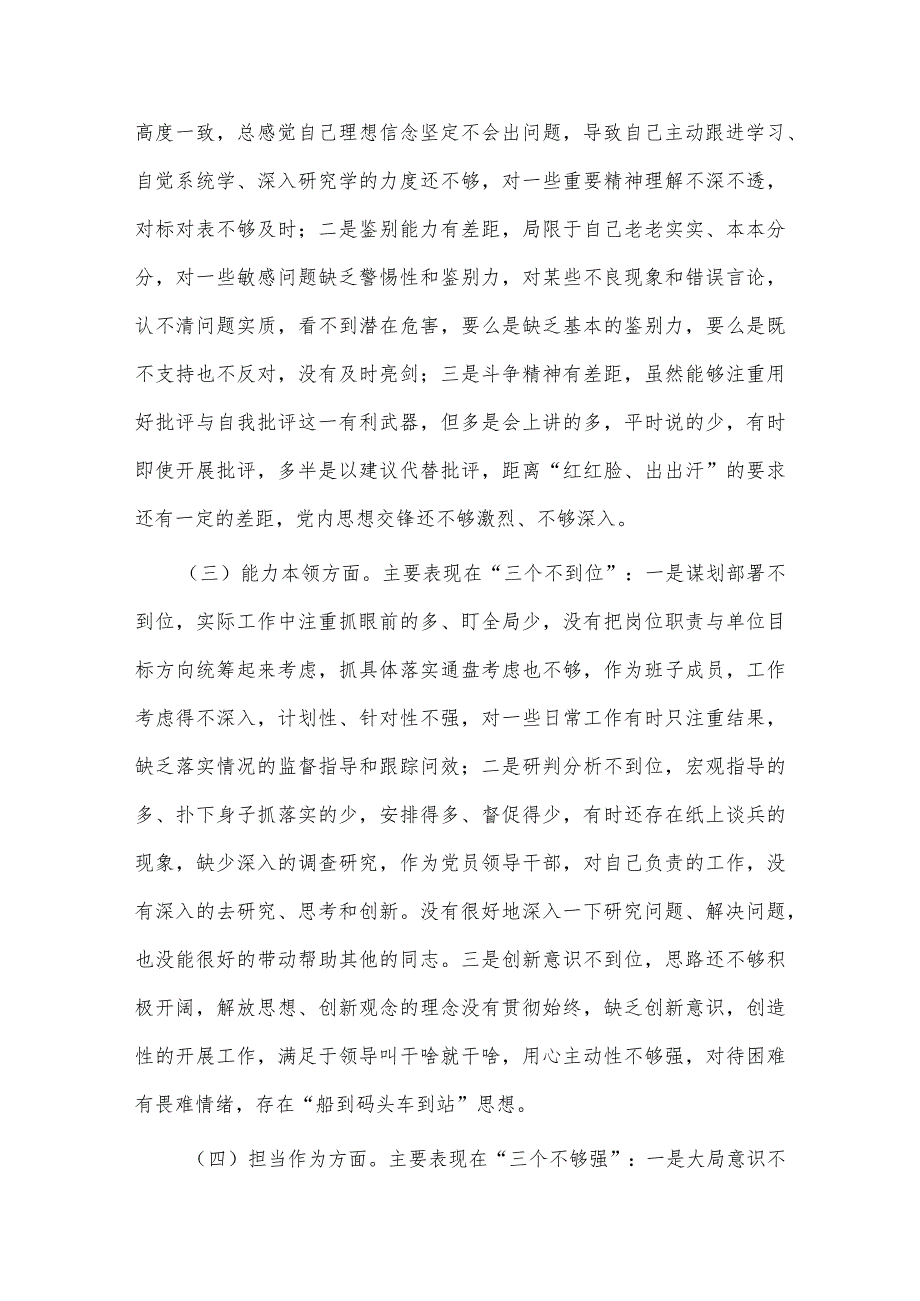 高度一致，总感觉自己理想信念坚定不会出问题，导致自己主动跟进学习、自觉系统学、深入研究学的力度还不够，对一些重要精神理解不深不透，对标对表不够及时；二是鉴别能力有差距，局限于自己老老实实、本本分分，对一些敏感问题缺乏警惕性和鉴别力，对某些不良现象和错误言论，认不清问题实质，看不到潜在危害，要么是缺乏基本的鉴别力，要么是既不支持也不反对，没有及时亮剑；三是斗争精神有差距，虽然能够注重用好批评与自我批评这一有利武器，但多是会上讲的多，平时说的少，有时即使开展批评，多半是以建议代替批评，距离“红红脸、出出汗”的要求还有一定的差距，党内思想交锋还不够激烈、不够深入。

（三）能力本领方面。主要表现在“三个不到位”：一是谋划部署不到位，实际工作中注重抓眼前的多、盯全局少，没有把岗位职责与单位目标方向统筹起来考虑，抓具体落实通盘考虑也不够，作为班子成员，工作考虑得不深入，计划性、针对性不强，对一些日常工作有时只注重结果，缺乏落实情况的监督指导和跟踪问效；二是研判分析不到位，宏观指导的多、扑下身子抓落实的少，安排得多、督促得少，有时还存在纸上谈兵的现象，缺少深入的调查研究，作为党员领导干部，对自己负责的工作，没有深入的去研究、思考和创新。没有很好地深入一下研究问题、解决问题，也没能很好的带动帮助其他的同志。三是创新意识不到位，思路还不够积极开阔，解放思想、创新观念的理念没有贯彻始终，缺乏创新意识，创造性的开展工作，满足于领导叫干啥就干啥，用心主动性不够强，对待困难有畏难情绪，存在“船到码头车到站”思想。

（四）担当作为方面。主要表现在“三个不够强”：一是大局意识不